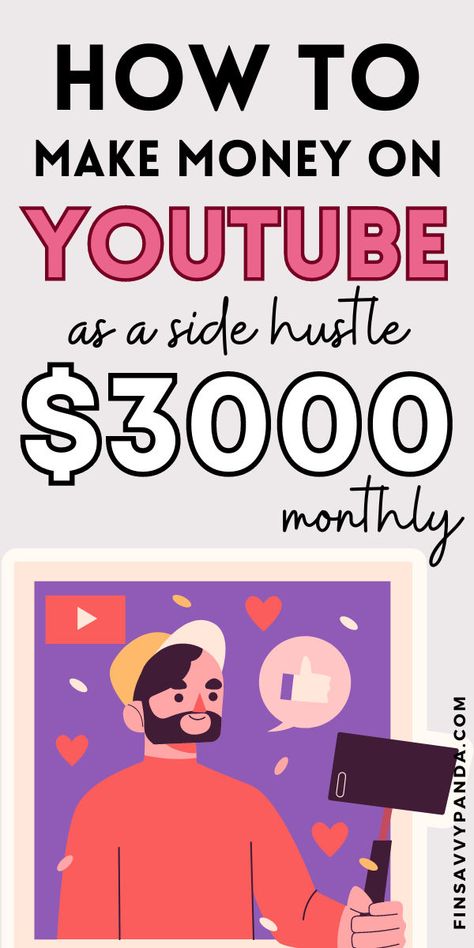 HOW TO
MAKE MONEY ON
YOUTUBE
as a side hustle
$3000
monthly

FINSAVVYPANDA.COM